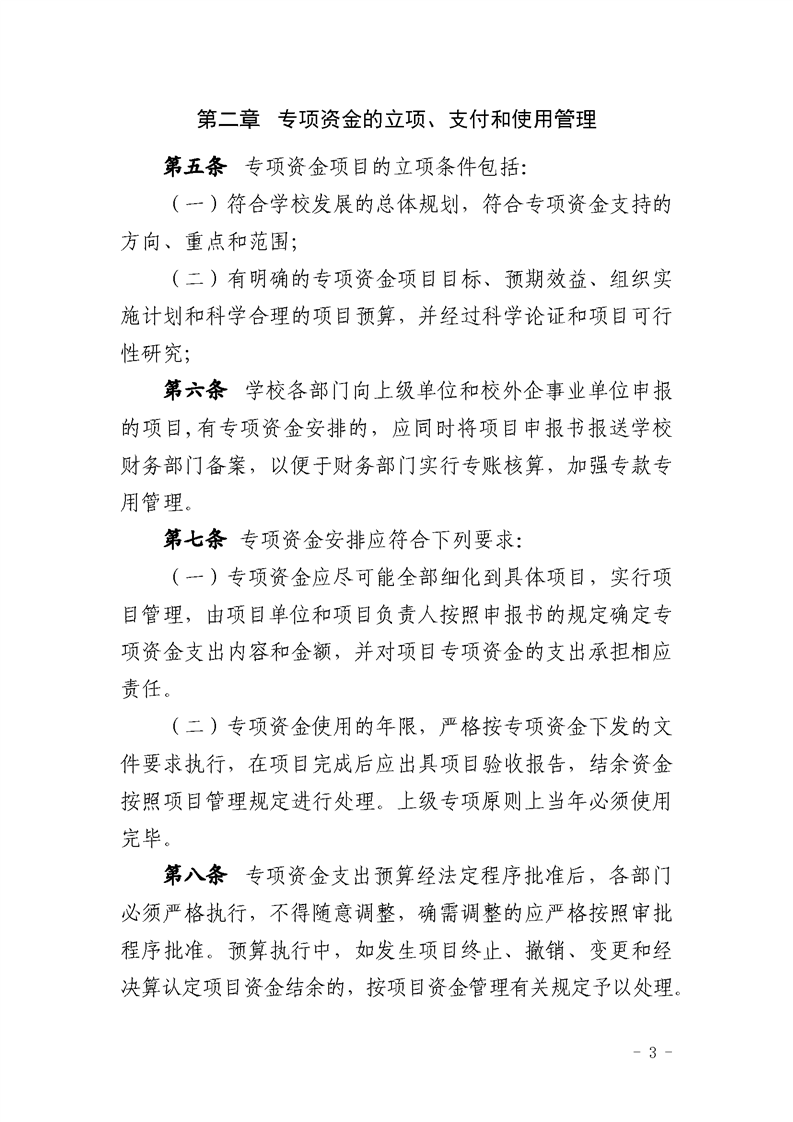 第二章　专项资金的立项、支付和使用管理

第五条　专项资金项目的立项条件包括：

（一）符合学校发展的总体规划，符合专项资金支持的方向、重点和范围；

（二）有明确的专项资金项目目标、预期效益、组织实施计划和科学合理的项目预算，并经过科学论证和项目可行性研究；

第六条　学校各部门向上级单位和校外企事业单位申报的项目,有专项资金安排的，应同时将项目申报书报送学校财务部门备案，以便于财务部门实行专账核算，加强专款专用管理。

第七条　专项资金安排应符合下列要求：

（一）专项资金应尽可能全部细化到具体项目，实行项目管理，由项目单位和项目负责人按照申报书的规定确定专项资金支出内容和金额，并对项目专项资金的支出承担相应责任。

（二）专项资金使用的年限，严格按专项资金下发的文件要求执行，在项目完成后应出具项目验收报告，结余资金按照项目管理规定进行处理。上级专项原则上当年必须使用完毕。

第八条　专项资金支出预算经法定程序批准后，各部门必须严格执行，不得随意调整，确需调整的应严格按照审批程序批准。预算执行中，如发生项目终止、撤销、变更和经决算认定项目资金结余的，按项目资金管理有关规定予以处理。

- 3 -